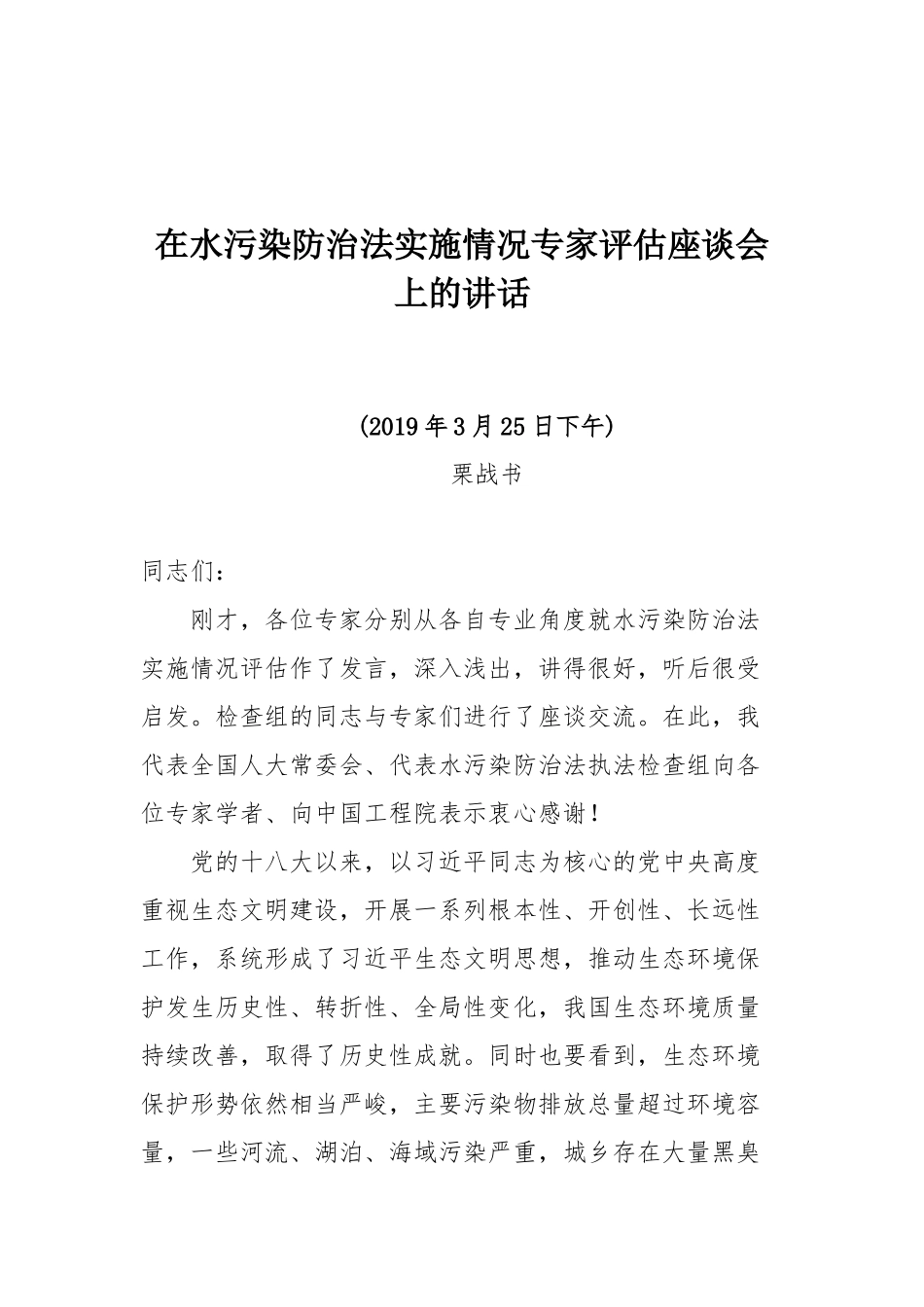 在水污染防治法实施情况专家评估座谈会上的讲话

(2019年3月25日下午)

栗战书

同志们：

刚才，各位专家分别从各自专业角度就水污染防治法实施情况评估作了发言，深入浅出，讲得很好，听后很受启发。检查组的同志与专家们进行了座谈交流。在此，我代表全国人大常委会、代表水污染防治法执法检查组向各位专家学者、向中国工程院表示衷心感谢！

党的十八大以来，以习近平同志为核心的党中央高度重视生态文明建设，开展一系列根本性、开创性、长远性工作，系统形成了习近平生态文明思想，推动生态环境保护发生历史性、转折性、全局性变化，我国生态环境质量持续改善，取得了历史性成就。同时也要看到，生态环境保护形势依然相当严峻，主要污染物排放总量超过环境容量，一些河流、湖泊、海域污染严重，城乡存在大量黑臭